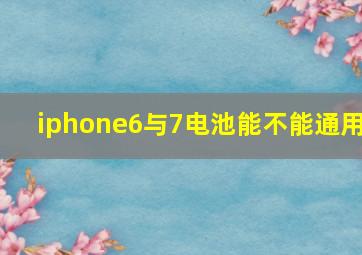 iphone6与7电池能不能通用